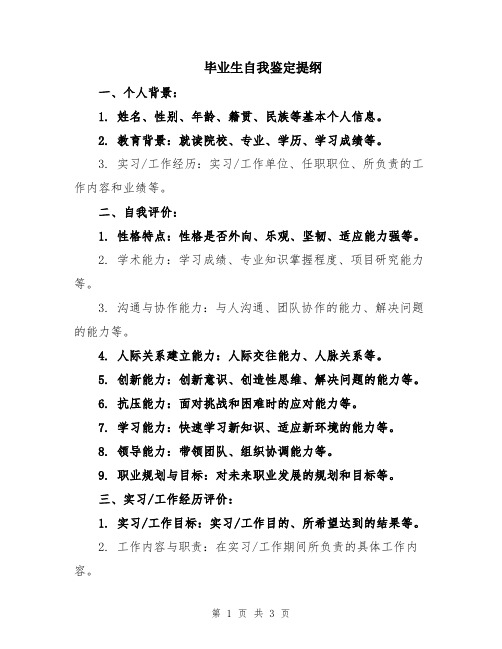 毕业生自我鉴定提纲

一、个人背景：

1. 姓名、性别、年龄、籍贯、民族等基本个人信息。

2. 教育背景：就读院校、专业、学历、学习成绩等。

3. 实习/工作经历：实习/工作单位、任职职位、所负责的工作内容和业绩等。

二、自我评价：

1. 性格特点：性格是否外向、乐观、坚韧、适应能力强等。

2. 学术能力：学习成绩、专业知识掌握程度、项目研究能力等。

3. 沟通与协作能力：与人沟通、团队协作的能力、解决问题的能力等。

4. 人际关系建立能力：人际交往能力、人脉关系等。

5. 创新能力：创新意识、创造性思维、解决问题的能力等。

6. 抗压能力：面对挑战和困难时的应对能力等。

7. 学习能力：快速学习新知识、适应新环境的能力等。

8. 领导能力：带领团队、组织协调能力等。

9. 职业规划与目标：对未来职业发展的规划和目标等。

三、实习/工作经历评价：

1. 实习/工作目标：实习/工作目的、所希望达到的结果等。

2. 工作内容与职责：在实习/工作期间所负责的具体工作内容。

第 1 页 共 3 页